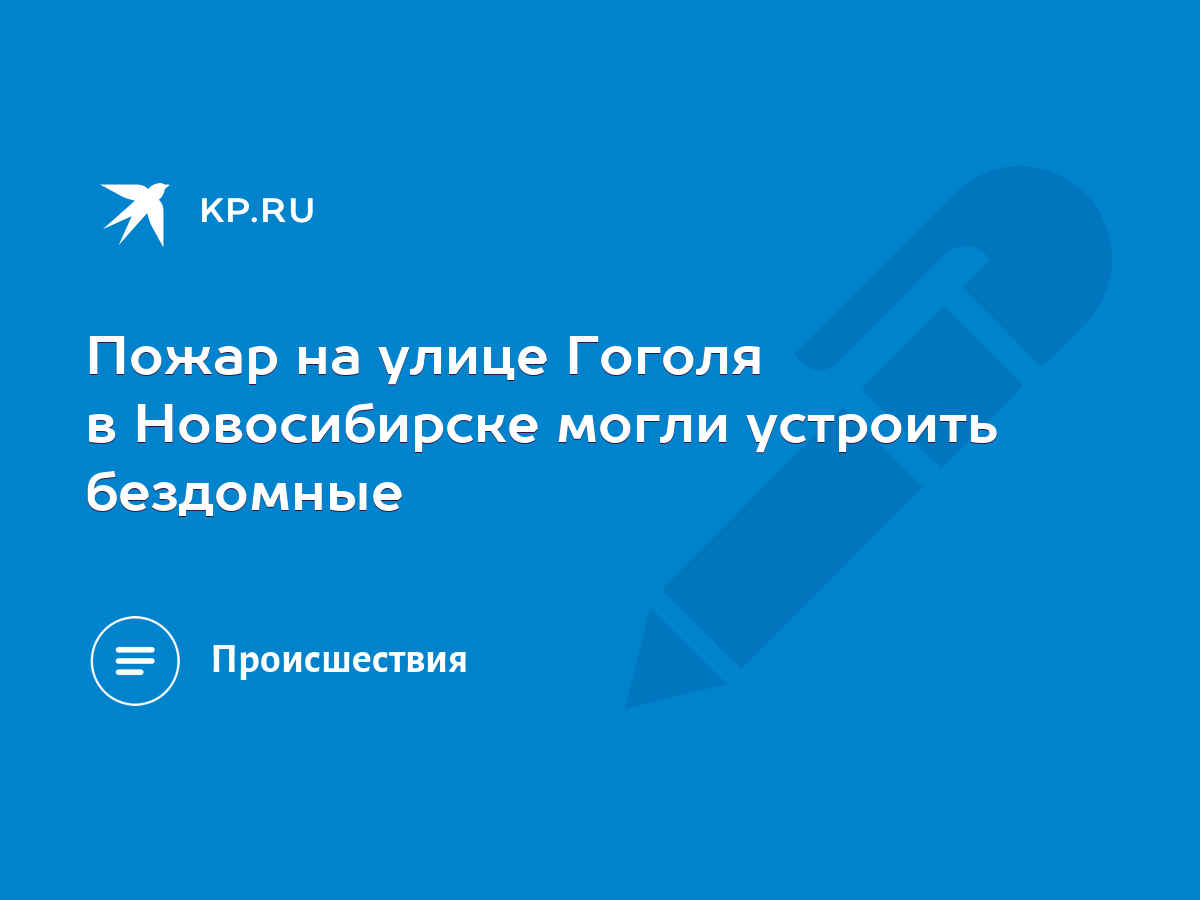 KP.RU

Пожар на улице Гоголя в Новосибирске могли устроить бездомные

Происшествия